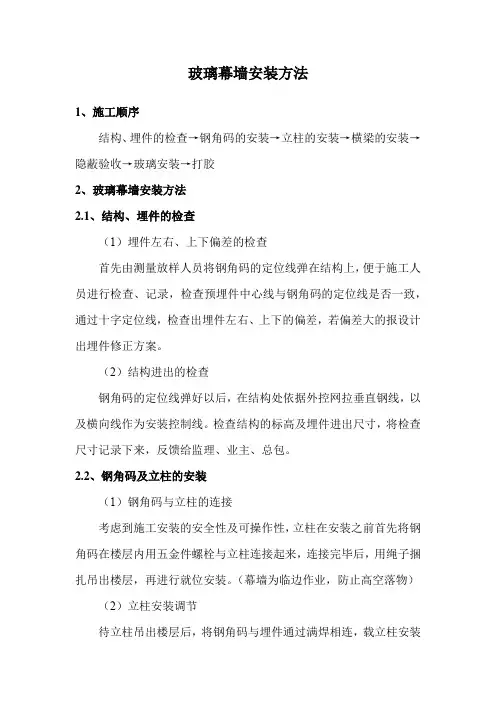 玻璃幕墙安装方法

1、施工顺序

结构、埋件的检查→钢角码的安装→立柱的安装→横梁的安装→隐蔽验收→玻璃安装→打胶

2、玻璃幕墙安装方法

2.1、结构、埋件的检查

（1）埋件左右、上下偏差的检查

首先由测量放样人员将钢角码的定位线弹在结构上，便于施工人员进行检查、记录，检查预埋件中心线与钢角码的定位线是否一致，通过十字定位线，检查出埋件左右、上下的偏差，若偏差大的报设计出埋件修正方案。

（2）结构进出的检查

钢角码的定位线弹好以后，在结构处依据外控网拉垂直钢线，以及横向线作为安装控制线。检查结构的标高及埋件进出尺寸，将检查尺寸记录下来，反馈给监理、业主、总包。

2.2、钢角码及立柱的安装

（1）钢角码与立柱的连接

考虑到施工安装的安全性及可操作性，立柱在安装之前首先将钢角码在楼层内用五金件螺栓与立柱连接起来，连接完毕后，用绳子捆扎吊出楼层，再进行就位安装。（幕墙为临边作业，防止高空落物）

（2）立柱安装调节

待立柱吊出楼层后，将钢角码与埋件通过满焊相连，载立柱安装